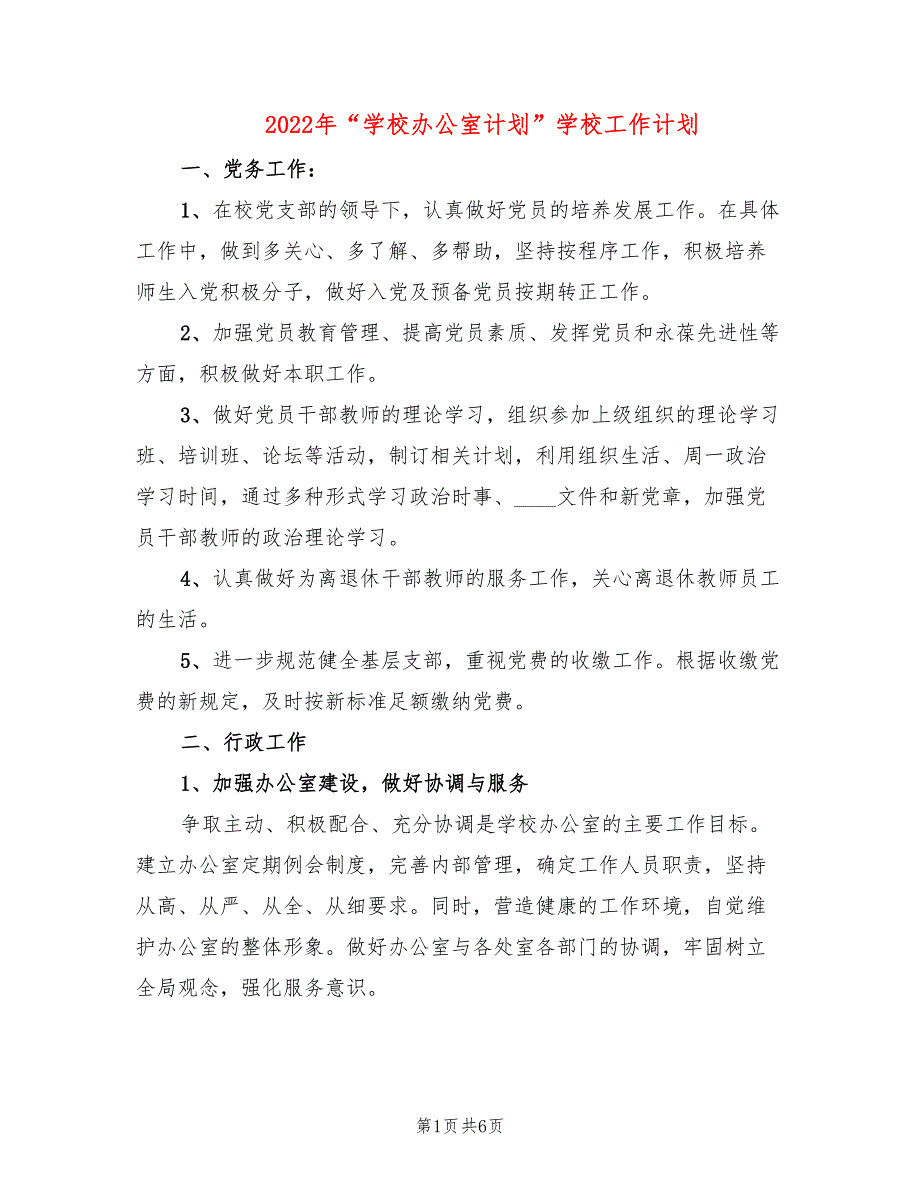 2022年“学校办公室计划”学校工作计划

一、党务工作：

1、在校党支部的领导下，认真做好党员的培养发展工作。在具体工作中，做到多关心、多了解、多帮助，坚持按程序工作，积极培养师生入党积极分子，做好入党及预备党员按期转正工作。

2、加强党员教育管理、提高党员素质、发挥党员和永葆先进性等方面，积极做好本职工作。

3、做好党员干部教师的理论学习，组织参加上级组织的理论学习班、培训班、论坛等活动，制订相关计划，利用组织生活、周一政治学习时间，通过多种形式学习政治时事、____文件和新党章，加强党员干部教师的政治理论学习。

4、认真做好为离退休干部教师的服务工作，关心离退休教师员工的生活。

5、进一步规范健全基层支部，重视党费的收缴工作。根据收缴党费的新规定，及时按新标准足额缴纳党费。

二、行政工作

1、加强办公室建设，做好协调与服务

争取主动、积极配合、充分协调是学校办公室的主要工作目标。建立办公室定期例会制度，完善内部管理，确定工作人员职责，坚持从高、从严、从全、从细要求。同时，营造健康的工作环境，自觉维护办公室的整体形象。做好办公室与各处室各部门的协调，牢固树立全局观念，强化服务意识。

第1页 共6页